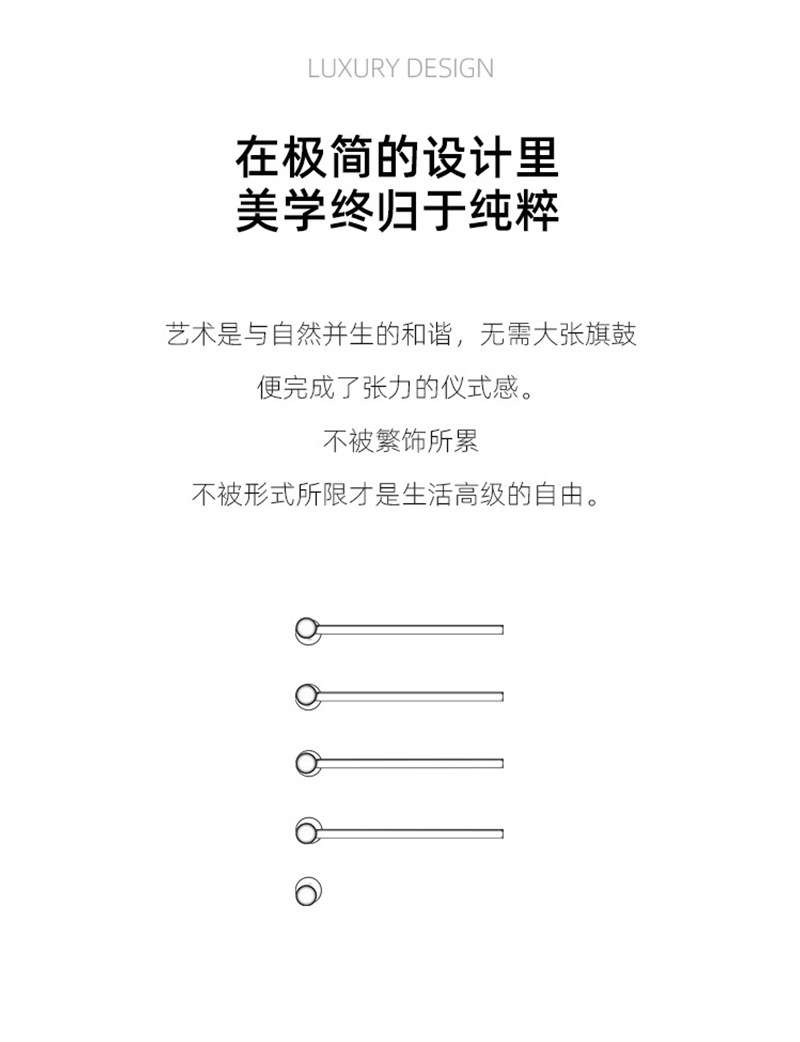 LUXURY DESIGN

在极简的设计里
美学终归于纯粹

艺术是与自然并生的和谐，无需大张旗鼓

便完成了张力的仪式感。

不被繁饰所累

不被形式所限才是生活高级的自由。